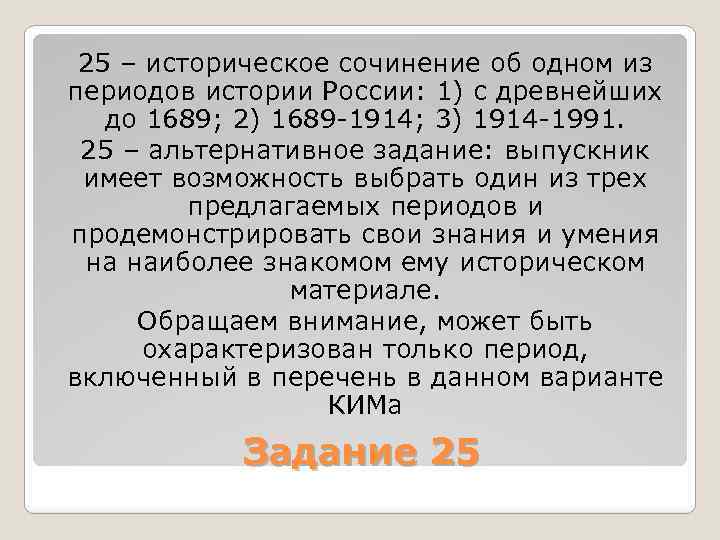 25 – историческое сочинение об одном из периодов истории России: 1) с древнейших до 1689; 2) 1689-1914; 3) 1914-1991.

25 – альтернативное задание: выпускник имеет возможность выбрать один из трех предлагаемых периодов и продемонстрировать свои знания и умения на наиболее знакомом ему историческом материале.

Обращаем внимание, может быть охарактеризован только период, включенный в перечень в данном варианте КИМа

Задание 25